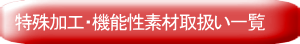 特殊加工･機能性素材取扱い一覧